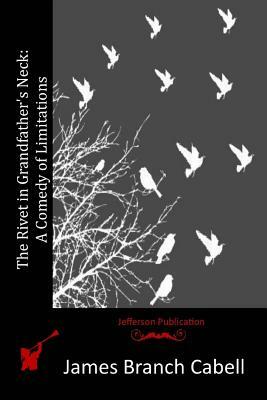 The Rivet in Grandfather's Neck: A Comedy of Limitations

Jefferson Publication

James Branch Cabell